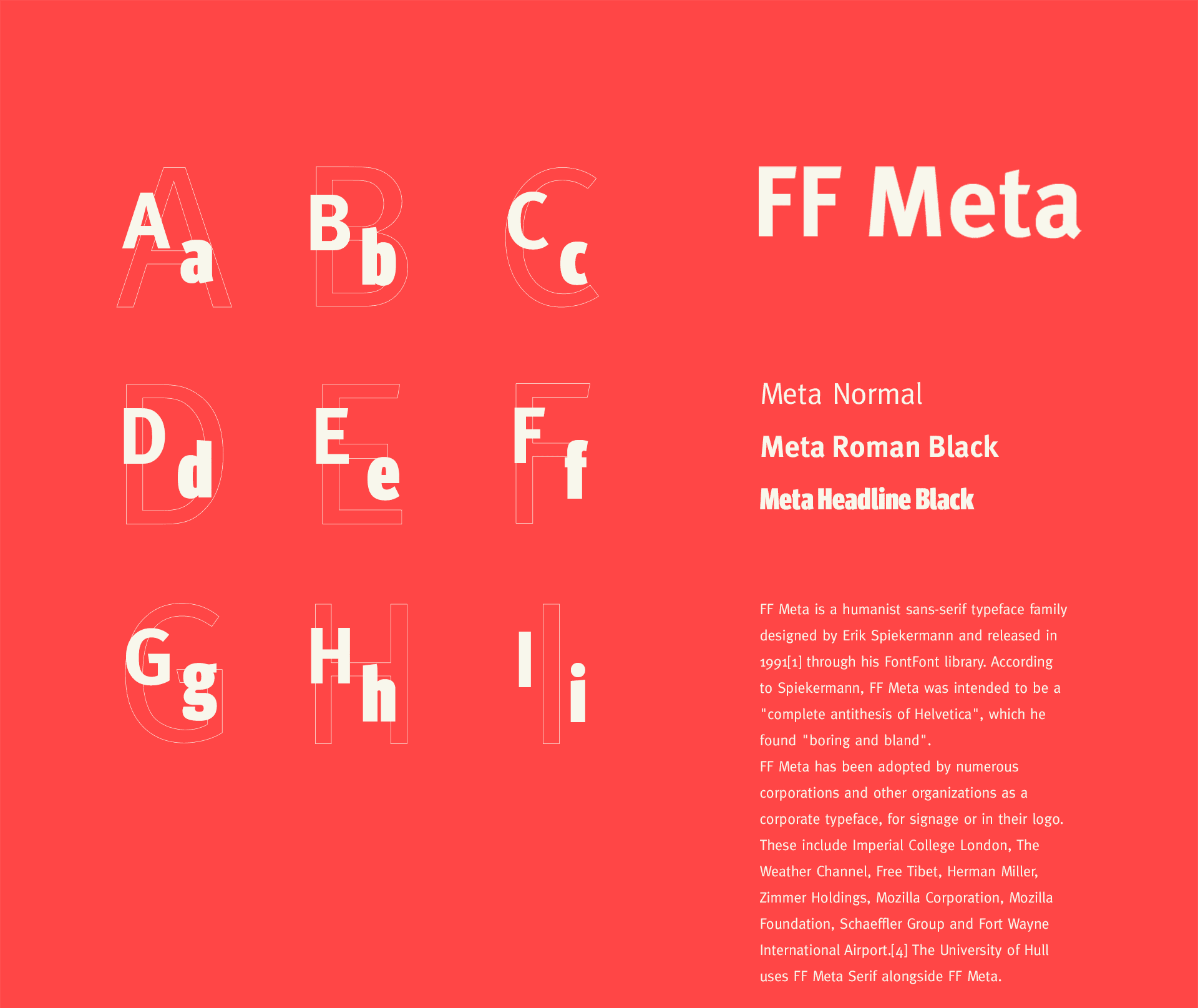 Aa Bb Cc

Dd Ee Ff

Gg Hh Ii

FF Meta

Meta Normal

Meta Roman Black

Meta Headline Black

FF Meta is a humanist sans-serif typeface family designed by Erik Spiekermann and released in 1991[1] through his FontFont library. According to Spiekermann, FF Meta was intended to be a "complete antithesis of Helvetica", which he found "boring and bland".

FF Meta has been adopted by numerous corporations and other organizations as a corporate typeface, for signage or in their logo. These include Imperial College London, The Weather Channel, Free Tibet, Herman Miller, Zimmer Holdings, Mozilla Corporation, Mozilla Foundation, Schaeffler Group and Fort Wayne International Airport.[4] The University of Hull uses FF Meta Serif alongside FF Meta.